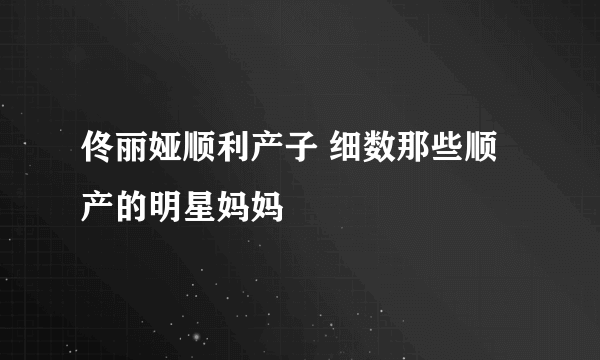 佟丽娅顺利产子 细数那些顺产的明星妈妈